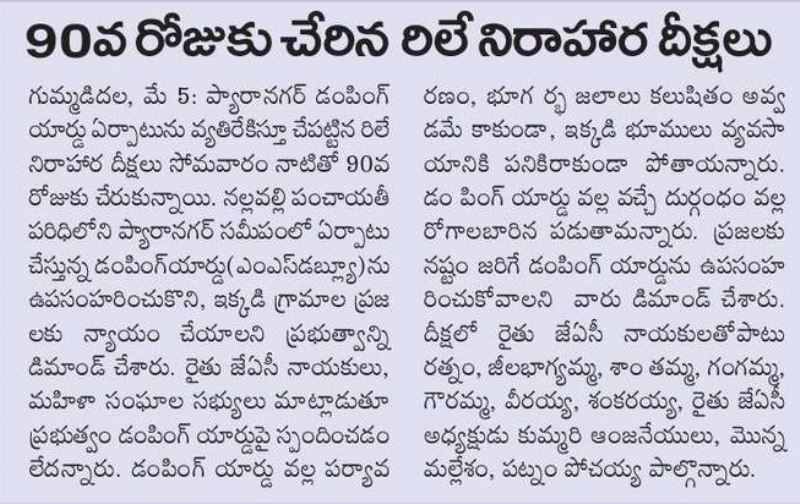 90వ రోజుకు చేరిన రిలే నిరాహార దీక్షలు

గుమ్మడిదల, మే 5: ప్యారానగర్ డంపింగ్ యార్డు ఏర్పాటును వ్యతిరేకిస్తూ చేపట్టిన రిలే నిరాహార దీక్షలు సోమవారం నాటితో 90వ రోజుకు చేరుకున్నాయి. నల్లవల్లి పంచాయతీ పరిధిలోని ప్యారానగర్ సమీపంలో ఏర్పాటు చేస్తున్న డంపింగ్‌యార్డు(ఎంఎస్‌డబ్ల్యూ)ను ఉపసంహరించుకొని, ఇక్కడి గ్రామాల ప్రజలకు న్యాయం చేయాలని ప్రభుత్వాన్ని డిమాండ్ చేశారు. రైతు జేఏసీ నాయకులు, మహిళా సంఘాల సభ్యులు మాట్లాడుతూ ప్రభుత్వం డంపింగ్ యార్డుపై స్పందించడం లేదన్నారు. డంపింగ్ యార్డు వల్ల పర్యావరణం, భూగర్భ జలాలు కలుషితం అవ్వడమే కాకుండా, ఇక్కడి భూములు వ్యవసాయానికి పనికిరాకుండా పోతాయన్నారు. డంపింగ్ యార్డు వల్ల వచ్చే దుర్గంధం వల్ల రోగాలబారిన పడుతామన్నారు. ప్రజలకు నష్టం జరిగే డంపింగ్ యార్డును ఉపసంహరించుకోవాలని వారు డిమాండ్ చేశారు. దీక్షలో రైతు జేఏసీ నాయకులతోపాటు రత్నం, జీలభాగ్యమ్మ, శాంతమ్మ, గంగమ్మ, గౌరమ్మ, వీరయ్య, శంకరయ్య, రైతు జేఏసీ అధ్యక్షుడు కుమ్మరి ఆంజనేయులు, మొన్న మల్లేశం, పట్నం పోచయ్య పాల్గొన్నారు.